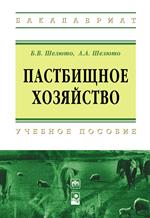 БАКАЛАВРИАТ

Б.В. Шелюто, А.А. Шелюто

ПАСТБИЩНОЕ ХОЗЯЙСТВО

УЧЕБНОЕ ПОСОБИЕ